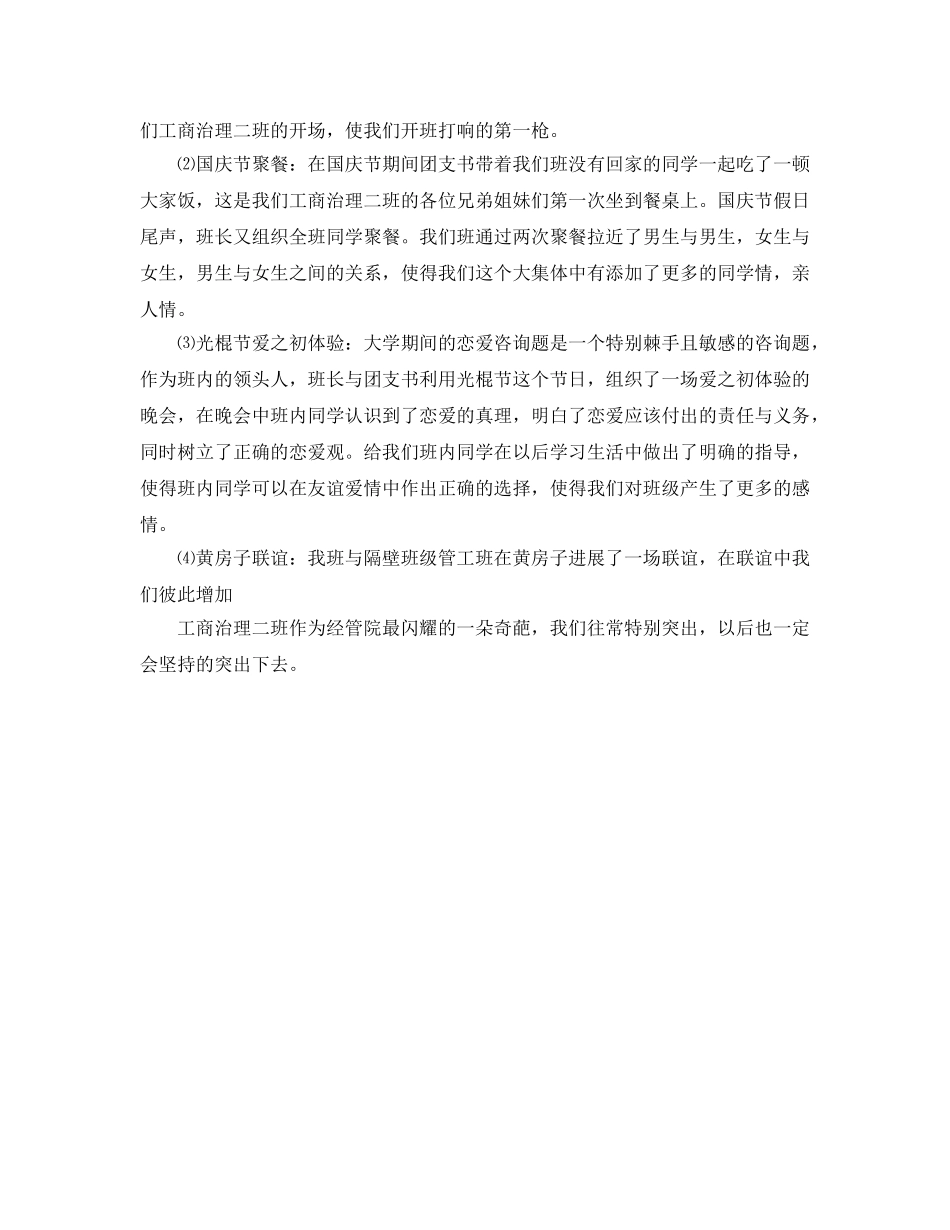 们工商治理二班的开场，使我们开班打响的第一枪。

⑵国庆节聚餐：在国庆节期间团支书带着我们班没有回家的同学一起吃了一顿大家饭，这是我们工商治理二班的各位兄弟姐妹们第一次坐到餐桌上。国庆节假日尾声，班长又组织全班同学聚餐。我们班通过两次聚餐拉近了男生与男生，女生与女生，男生与女生之间的关系，使得我们这个大集体中有添加了更多的同学情，亲人情。

⑶光棍节爱之初体验：大学期间的恋爱咨询题是一个特别棘手且敏感的咨询题，作为班内的领头人，班长与团支书利用光棍节这个节日，组织了一场爱之初体验的晚会，在晚会中班内同学认识到了恋爱的真理，明白了恋爱应该付出的责任与义务，同时树立了正确的恋爱观。给我们班内同学在以后学习生活中做出了明确的指导，使得班内同学可以在友谊爱情中作出正确的选择，使得我们对班级产生了更多的感情。

⑷黄房子联谊：我班与隔壁班级管工班在黄房子进展了一场联谊，在联谊中我们彼此增加

工商治理二班作为经管院最闪耀的一朵奇葩，我们往常特别突出，以后也一定会坚持的突出下去。